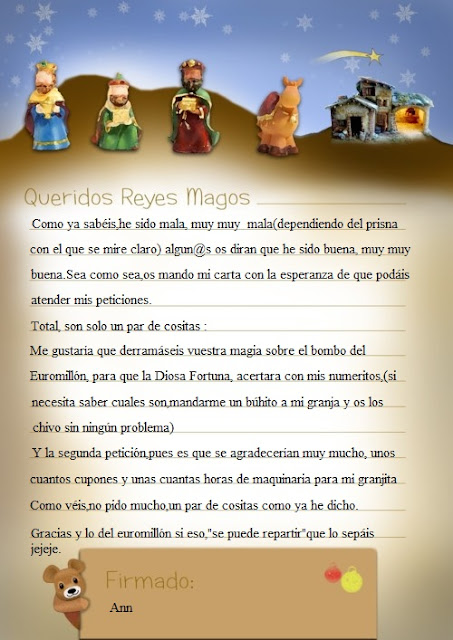 Queridos Reyes Magos

Como ya sabéis,he sido mala, muy muy mala(dependiendo del prisna con el que se mire claro) algun@s os diran que he sido buena, muy muy buena.Sea como sea,os mando mi carta con la esperanza de que podáis atender mis peticiones.

Total, son solo un par de cositas :

Me gustaria que derramáseis vuestra magia sobre el bombo del Euromillón, para que la Diosa Fortuna, acertara con mis numeritos,(si necesita saber cuales son,mandarme un búhito a mi granja y os los chivo sin ningún problema)

Y la segunda petición,pues es que se agradecerian muy mucho, unos cuantos cupones y unas cuantas horas de maquinaria para mi granjita

Como véis,no pido mucho,un par de cositas como ya he dicho.

Gracias y lo del euromillón si eso,"se puede repartir"que lo sepáis jejeje.

Firmado:
Ann